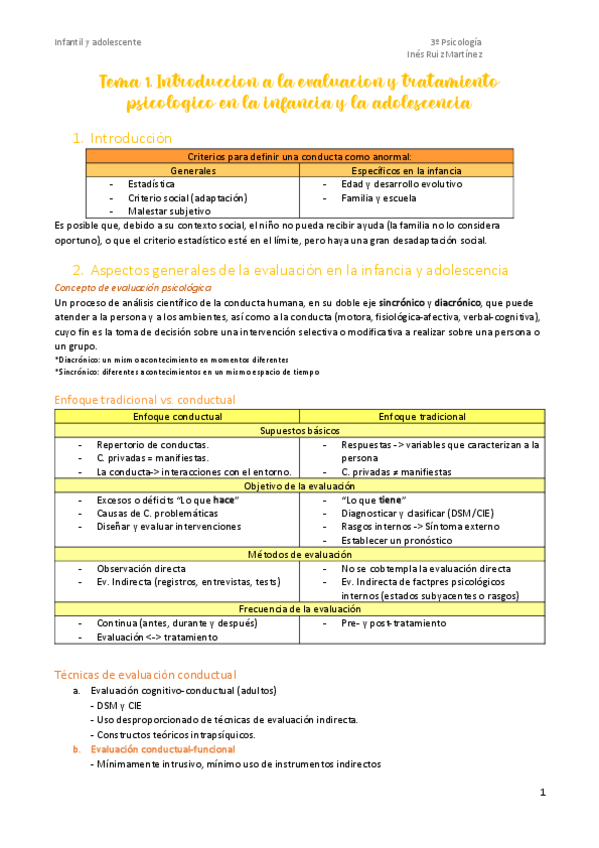 Infantil y adolescente

3º Psicología
Inés Ruiz Martínez

Tema 1. Introduccion a la evaluacion y tratamiento psicologico en la infancia y la adolescencia

1. Introducción

| Criterios para definir una conducta como anormal: | |
|---|---|
| Generales | Específicos en la infancia |
| - Estadística<br>- Criterio social (adaptación)<br>- Malestar subjetivo | - Edad y desarrollo evolutivo<br>- Familia y escuela |

Es posible que, debido a su contexto social, el niño no pueda recibir ayuda (la familia no lo considera oportuno), o que el criterio estadístico esté en el límite, pero haya una gran desadaptación social.

2. Aspectos generales de la evaluación en la infancia y adolescencia

Concepto de evaluación psicológica

Un proceso de análisis científico de la conducta humana, en su doble eje sincrónico y diacrónico, que puede atender a la persona y a los ambientes, así como a la conducta (motora, fisiológica-afectiva, verbal-cognitiva), cuyo fin es la toma de decisión sobre una intervención selectiva o modificativa a realizar sobre una persona o un grupo.

*Diacrónico: un mismo acontecimiento en momentos diferentes
*Sincrónico: diferentes acontecimientos en un mismo espacio de tiempo

Enfoque tradicional vs. conductual

| Enfoque conductual | Enfoque tradicional |
|---|---|
| Supuestos básicos | |
| - Repertorio de conductas.<br>- C. privadas = manifiestas.<br>- La conducta-> interacciones con el entorno. | - Respuestas -> variables que caracterizan a la persona<br>- C. privadas ≠ manifiestas |
| Objetivo de la evaluación | |
| - Excesos o déficits "Lo que hace"<br>- Causas de C. problemáticas<br>- Diseñar y evaluar intervenciones | - "Lo que tiene"<br>- Diagnosticar y clasificar (DSM/CIE)<br>- Rasgos internos -> Síntoma externo<br>- Establecer un pronóstico |
| Métodos de evaluación | |
| - Observación directa<br>- Ev. Indirecta (registros, entrevistas, tests) | - No se cobtempla la evaluación directa<br>- Ev. Indirecta de factpres psicológicos internos (estados subyacentes o rasgos) |
| Frecuencia de la evaluación | |
| - Continua (antes, durante y después)<br>- Evaluación <-> tratamiento | - Pre- y post-tratamiento |

Técnicas de evaluación conductual

a. Evaluación cognitivo-conductual (adultos)
- DSM y CIE
- Uso desproporcionado de técnicas de evaluación indirecta.
- Constructos teóricos intrapsíquicos.

b. Evaluación conductual-funcional
- Mínimamente intrusivo, mínimo uso de instrumentos indirectos

1